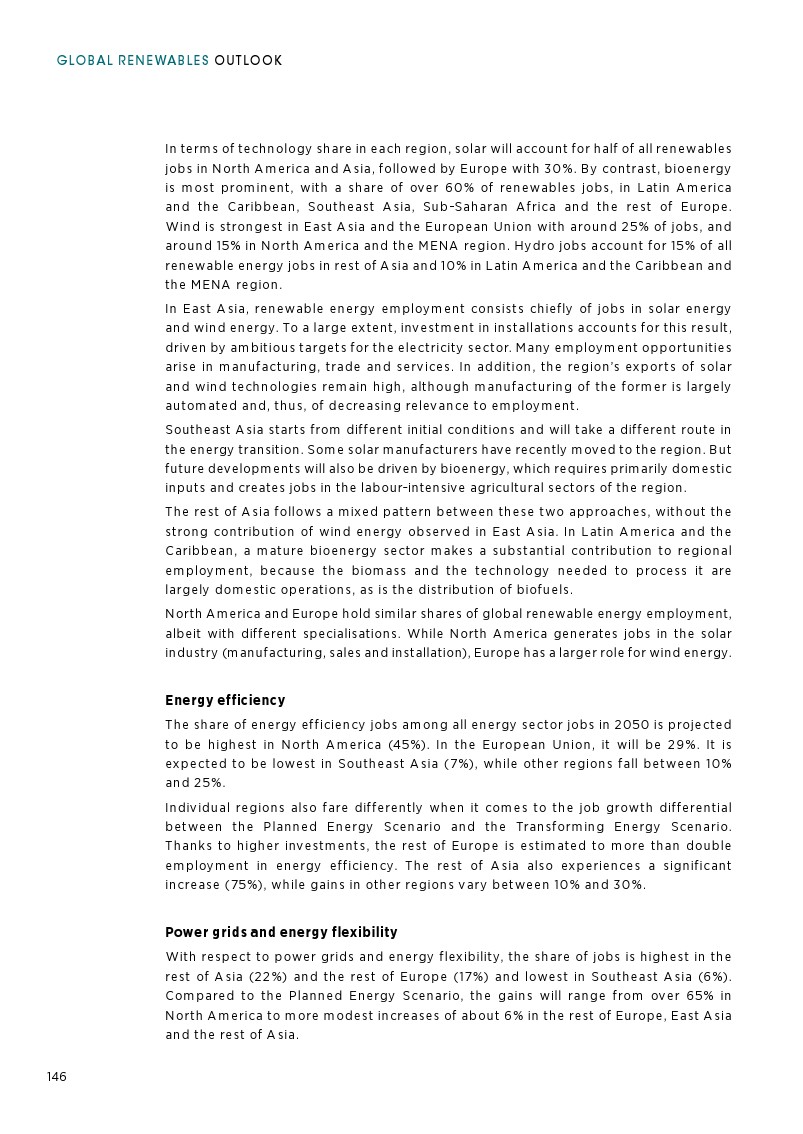 GLOBAL RENEWABLES OUTLOOK

In terms of technology share in each region, solar will account for half of all renewables jobs in North America and Asia, followed by Europe with 30%. By contrast, bioenergy is most prominent, with a share of over 60% of renewables jobs, in Latin America and the Caribbean, Southeast Asia, Sub-Saharan Africa and the rest of Europe. Wind is strongest in East Asia and the European Union with around 25% of jobs, and around 15% in North America and the MENA region. Hydro jobs account for 15% of all renewable energy jobs in rest of Asia and 10% in Latin America and the Caribbean and the MENA region.

In East Asia, renewable energy employment consists chiefly of jobs in solar energy and wind energy. To a large extent, investment in installations accounts for this result, driven by ambitious targets for the electricity sector. Many employment opportunities arise in manufacturing, trade and services. In addition, the region's exports of solar and wind technologies remain high, although manufacturing of the former is largely automated and, thus, of decreasing relevance to employment.

Southeast Asia starts from different initial conditions and will take a different route in the energy transition. Some solar manufacturers have recently moved to the region. But future developments will also be driven by bioenergy, which requires primarily domestic inputs and creates jobs in the labour-intensive agricultural sectors of the region.

The rest of Asia follows a mixed pattern between these two approaches, without the strong contribution of wind energy observed in East Asia. In Latin America and the Caribbean, a mature bioenergy sector makes a substantial contribution to regional employment, because the biomass and the technology needed to process it are largely domestic operations, as is the distribution of biofuels.

North America and Europe hold similar shares of global renewable energy employment, albeit with different specialisations. While North America generates jobs in the solar industry (manufacturing, sales and installation), Europe has a larger role for wind energy.

Energy efficiency

The share of energy efficiency jobs among all energy sector jobs in 2050 is projected to be highest in North America (45%). In the European Union, it will be 29%. It is expected to be lowest in Southeast Asia (7%), while other regions fall between 10% and 25%.

Individual regions also fare differently when it comes to the job growth differential between the Planned Energy Scenario and the Transforming Energy Scenario. Thanks to higher investments, the rest of Europe is estimated to more than double employment in energy efficiency. The rest of Asia also experiences a significant increase (75%), while gains in other regions vary between 10% and 30%.

Power grids and energy flexibility

With respect to power grids and energy flexibility, the share of jobs is highest in the rest of Asia (22%) and the rest of Europe (17%) and lowest in Southeast Asia (6%). Compared to the Planned Energy Scenario, the gains will range from over 65% in North America to more modest increases of about 6% in the rest of Europe, East Asia and the rest of Asia.

146